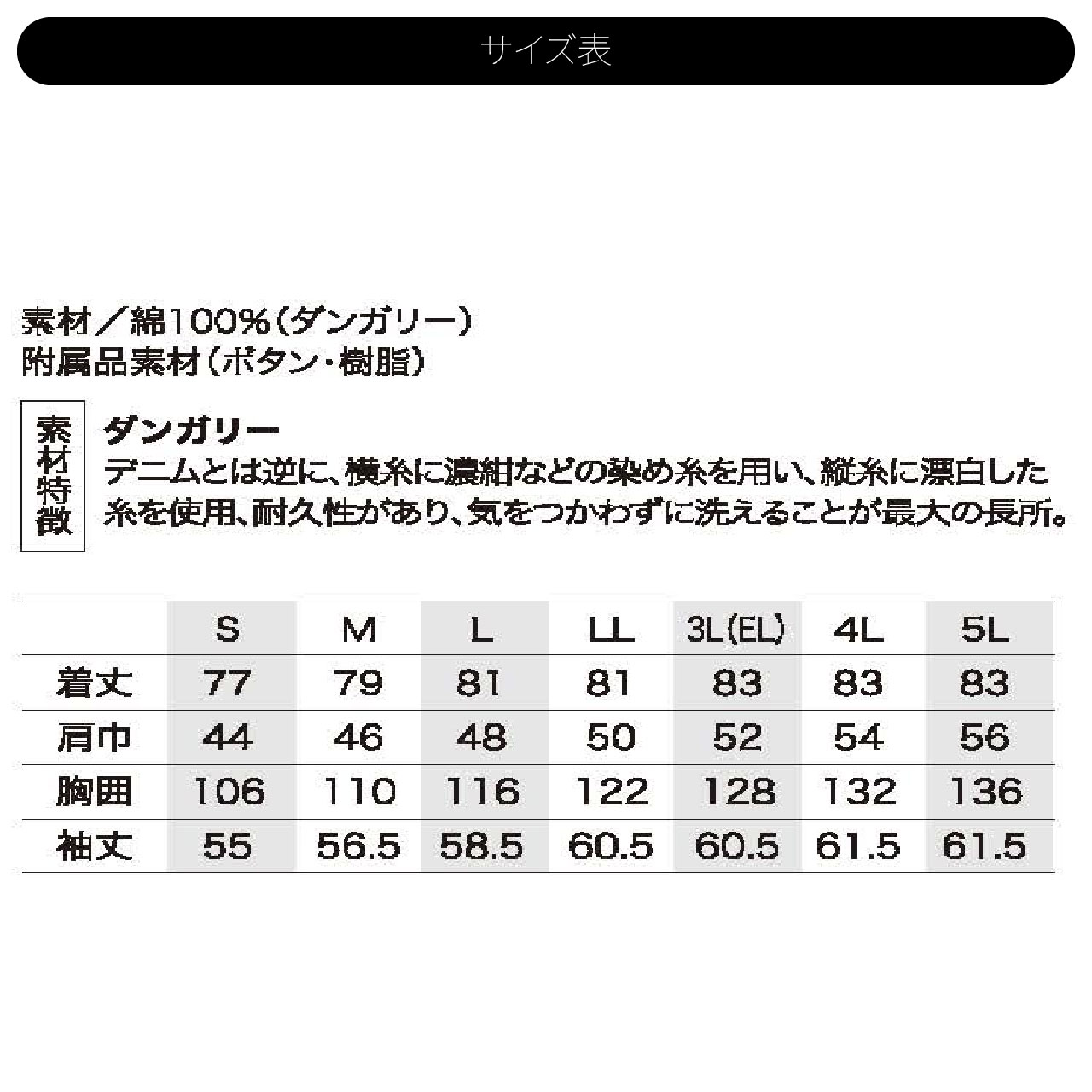 サイズ表

素材／綿100%（ダンガリー）
附属品素材（ボタン・樹脂）

素材特徴

ダンガリー
デニムとは逆に、横糸に濃紺などの染め糸を用い、縦糸に漂白した糸を使用、耐久性があり、気をつかわずに洗えることが最大の長所。

|  | S | M | L | LL | 3L(EL) | 4L | 5L |
|---|---|---|---|---|---|---|---|
| 着丈 | 77 | 79 | 81 | 81 | 83 | 83 | 83 |
| 肩巾 | 44 | 46 | 48 | 50 | 52 | 54 | 56 |
| 胸囲 | 106 | 110 | 116 | 122 | 128 | 132 | 136 |
| 袖丈 | 55 | 56.5 | 58.5 | 60.5 | 60.5 | 61.5 | 61.5 |